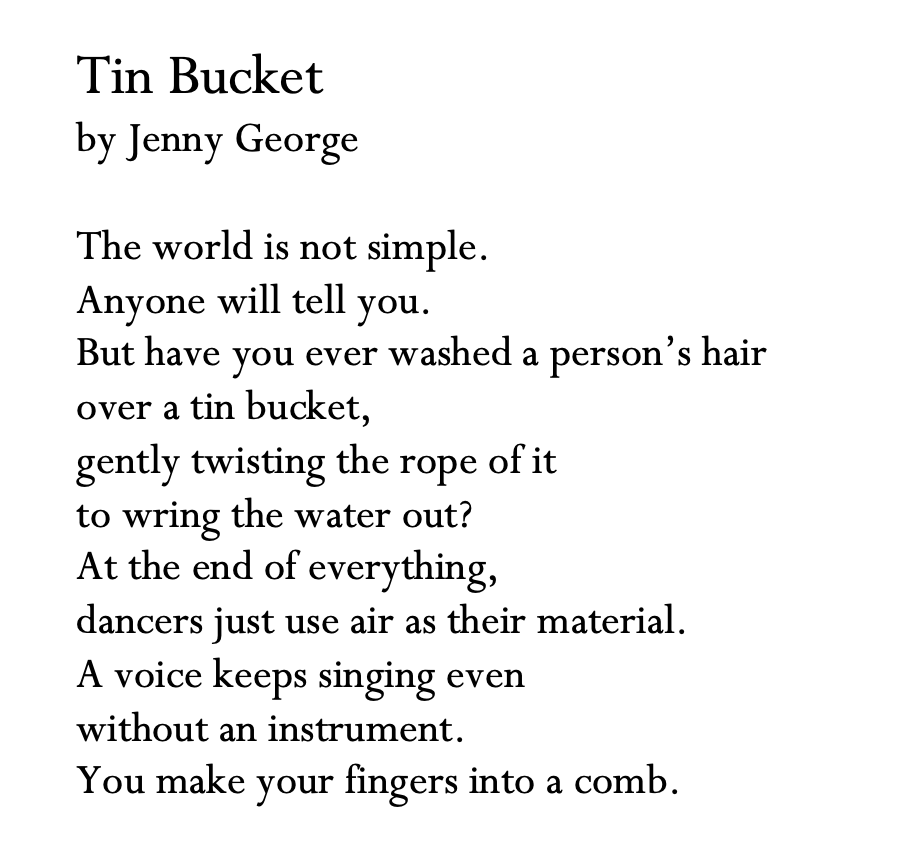 Tin Bucket
by Jenny George

The world is not simple.
Anyone will tell you.
But have you ever washed a person’s hair
over a tin bucket,
gently twisting the rope of it
to wring the water out?
At the end of everything,
dancers just use air as their material.
A voice keeps singing even
without an instrument.
You make your fingers into a comb.